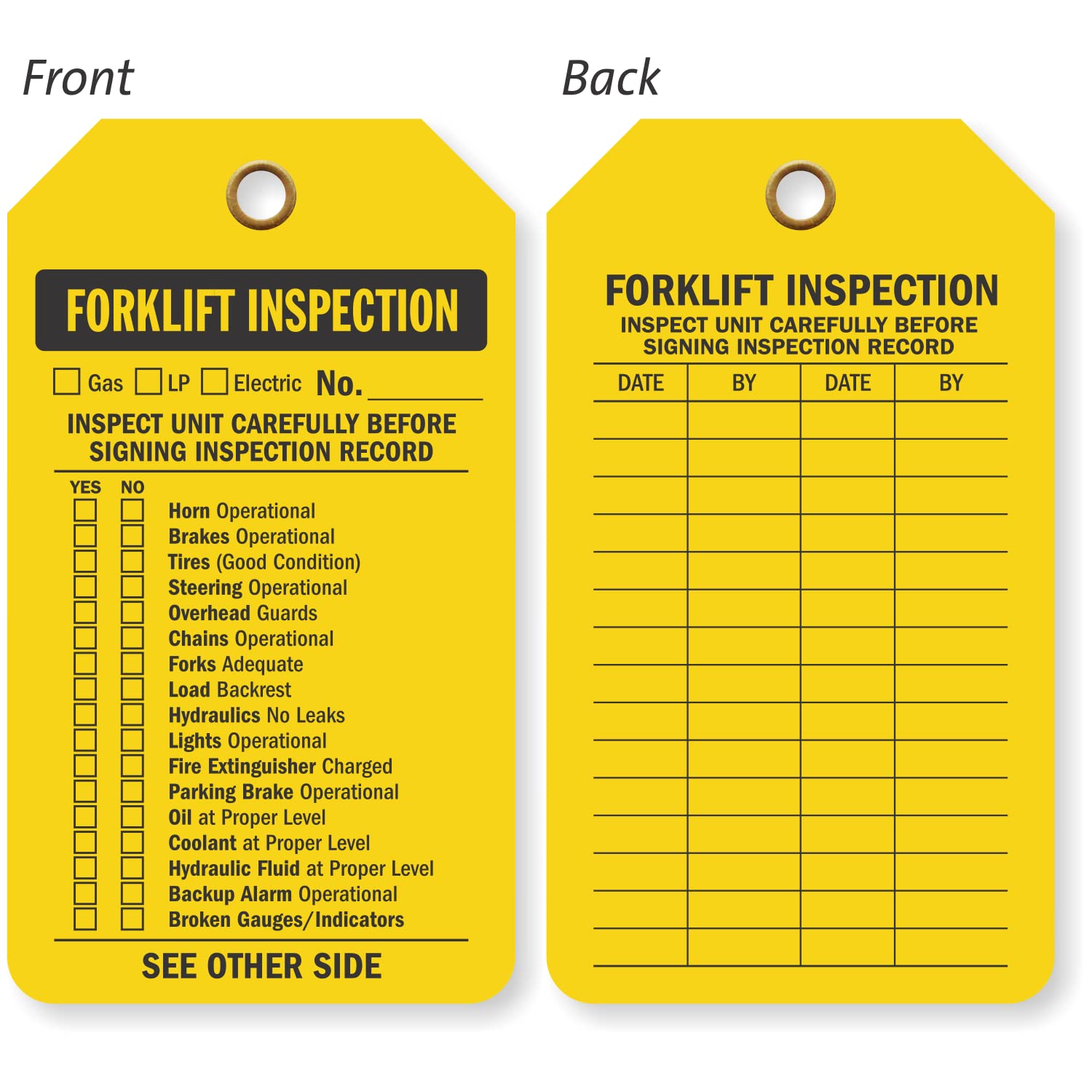 Front

FORKLIFT INSPECTION

☐ Gas ☐ LP ☐ Electric No. ____

INSPECT UNIT CAREFULLY BEFORE SIGNING INSPECTION RECORD

YES NO
☐ ☐ Horn Operational
☐ ☐ Brakes Operational
☐ ☐ Tires (Good Condition)
☐ ☐ Steering Operational
☐ ☐ Overhead Guards
☐ ☐ Chains Operational
☐ ☐ Forks Adequate
☐ ☐ Load Backrest
☐ ☐ Hydraulics No Leaks
☐ ☐ Lights Operational
☐ ☐ Fire Extinguisher Charged
☐ ☐ Parking Brake Operational
☐ ☐ Oil at Proper Level
☐ ☐ Coolant at Proper Level
☐ ☐ Hydraulic Fluid at Proper Level
☐ ☐ Backup Alarm Operational
☐ ☐ Broken Gauges/Indicators

SEE OTHER SIDE

Back

FORKLIFT INSPECTION
INSPECT UNIT CAREFULLY BEFORE SIGNING INSPECTION RECORD

| DATE | BY | DATE | BY |
|---|---|---|---|
| | | | |
| | | | |
| | | | |
| | | | |
| | | | |
| | | | |
| | | | |
| | | | |
| | | | |
| | | | |
| | | | |
| | | | |
| | | | |
| | | | |
| | | | |